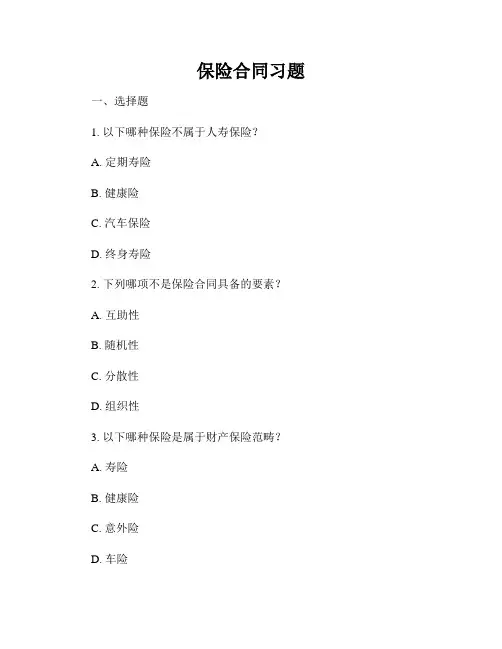 保险合同习题

一、选择题

1. 以下哪种保险不属于人寿保险？

A. 定期寿险

B. 健康险

C. 汽车保险

D. 终身寿险

2. 下列哪项不是保险合同具备的要素？

A. 互助性

B. 随机性

C. 分散性

D. 组织性

3. 以下哪种保险是属于财产保险范畴？

A. 寿险

B. 健康险

C. 意外险

D. 车险